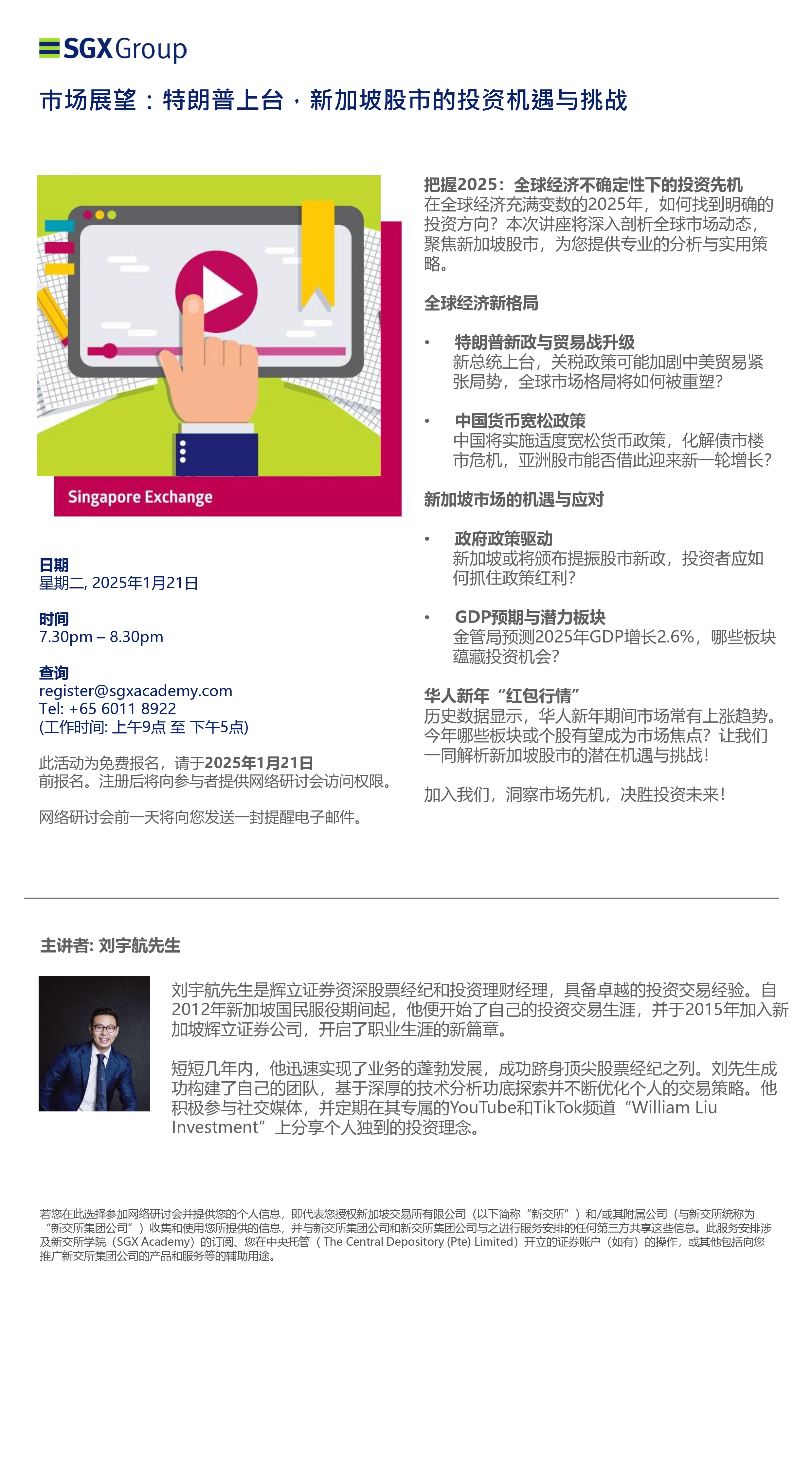 SGX Group

市场展望：特朗普上台，新加坡股市的投资机遇与挑战

Singapore Exchange

日期
星期二, 2025年1月21日

时间
7.30pm – 8.30pm

查询
register@sgxacademy.com
Tel: +65 6011 8922
(工作时间: 上午9点 至 下午5点)

此活动为免费报名，请于2025年1月21日前报名。注册后将向参与者提供网络研讨会访问权限。

网络研讨会前一天将向您发送一封提醒电子邮件。

把握2025：全球经济不确定性下的投资先机
在全球经济充满变数的2025年，如何找到明确的投资方向？本次讲座将深入剖析全球市场动态，聚焦新加坡股市，为您提供专业的分析与实用策略。

全球经济新格局

• 特朗普新政与贸易战升级
新总统上台，关税政策可能加剧中美贸易紧张局势，全球市场格局将如何被重塑？

• 中国货币宽松政策
中国将实施适度宽松货币政策，化解债市楼市危机，亚洲股市能否借此迎来新一轮增长？

新加坡市场的机遇与应对

• 政府政策驱动
新加坡或将颁布提振股市新政，投资者应如何抓住政策红利？

• GDP预期与潜力板块
金管局预测2025年GDP增长2.6%，哪些板块蕴藏投资机会？

华人新年“红包行情”
历史数据显示，华人新年期间市场常有上涨趋势。今年哪些板块或个股有望成为市场焦点？让我们一同解析新加坡股市的潜在机遇与挑战！

加入我们，洞察市场先机，决胜投资未来！

主讲者: 刘宇航先生

刘宇航先生是辉立证券资深股票经纪和投资理财经理，具备卓越的投资交易经验。自2012年新加坡国民服役期间起，他便开始了自己的投资交易生涯，并于2015年加入新加坡辉立证券公司，开启了职业生涯的新篇章。

短短几年内，他迅速实现了业务的蓬勃发展，成功跻身顶尖股票经纪之列。刘先生成功构建了自己的团队，基于深厚的技术分析功底探索并不断优化个人的交易策略。他积极参与社交媒体，并定期在其专属的YouTube和TikTok频道“William Liu Investment”上分享个人独到的投资理念。

若您在此选择参加网络研讨会并提供您的个人信息，即代表您授权新加坡交易所有限公司（以下简称“新交所”）和/或其附属公司（与新交所统称为“新交所集团公司”）收集和使用您所提供的信息，并与新交所集团公司和新交所集团公司与之进行服务安排的任何第三方共享这些信息。此服务安排涉及新交所学院（SGX Academy）的订阅、您在中央托管（The Central Depository (Pte) Limited）开立的证券账户（如有）的操作，或其他包括向您推广新交所集团公司的产品和服务等的辅助用途。